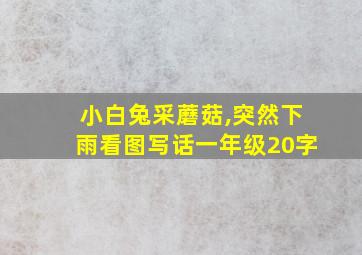 小白兔采蘑菇,突然下雨看图写话一年级20字